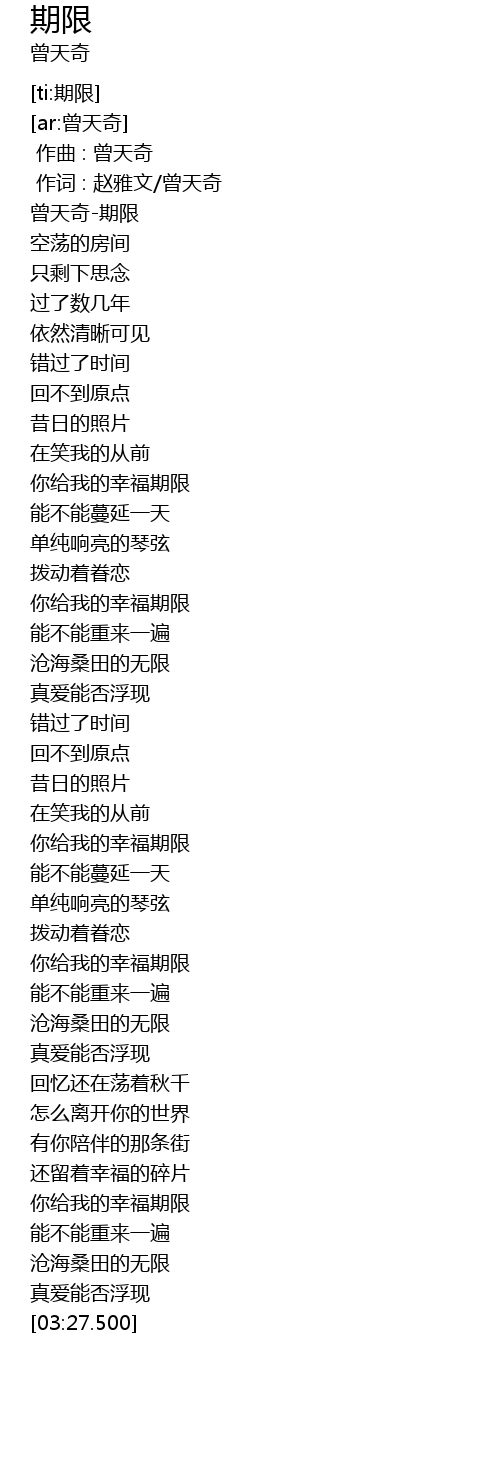 期限
曾天奇

[ti:期限]
[ar:曾天奇]
作曲 : 曾天奇
作词 : 赵雅文/曾天奇
曾天奇-期限
空荡的房间
只剩下思念
过了数几年
依然清晰可见
错过了时间
回不到原点
昔日的照片
在笑我的从前
你给我的幸福期限
能不能蔓延一天
单纯响亮的琴弦
拨动着眷恋
你给我的幸福期限
能不能重来一遍
沧海桑田的无限
真爱能否浮现
错过了时间
回不到原点
昔日的照片
在笑我的从前
你给我的幸福期限
能不能蔓延一天
单纯响亮的琴弦
拨动着眷恋
你给我的幸福期限
能不能重来一遍
沧海桑田的无限
真爱能否浮现
回忆还在荡着秋千
怎么离开你的世界
有你陪伴的那条街
还留着幸福的碎片
你给我的幸福期限
能不能重来一遍
沧海桑田的无限
真爱能否浮现
[03:27.500]